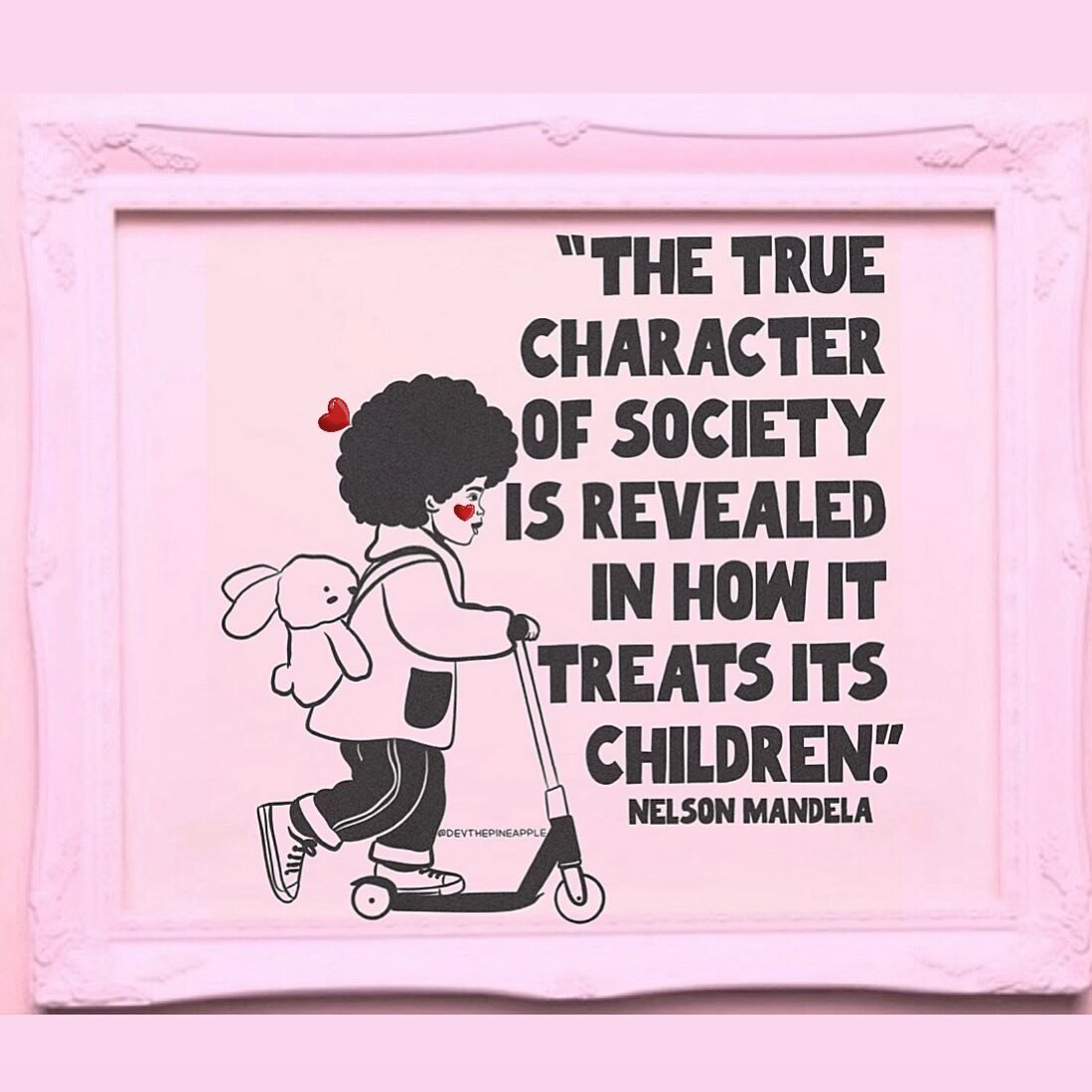 "THE TRUE CHARACTER OF SOCIETY IS REVEALED IN HOW IT TREATS ITS CHILDREN."

NELSON MANDELA

@DEVTHEPINEAPPLE